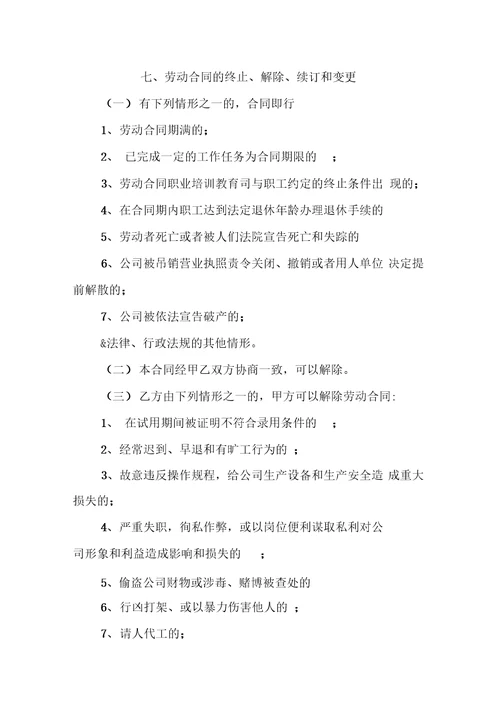 七、劳动合同的终止、解除、续订和变更

（一）有下列情形之一的，合同即行

1、劳动合同期满的；

2、 已完成一定的工作任务为合同期限的 ；

3、劳动合同职业培训教育司与职工约定的终止条件出 现的；

4、在合同期内职工达到法定退休年龄办理退休手续的

5、劳动者死亡或者被人们法院宣告死亡和失踪的

6、公司被吊销营业执照责令关闭、撤销或者用人单位 决定提前解散的；

7、公司被依法宣告破产的；

&法律、行政法规的其他情形。

（二）本合同经甲乙双方协商一致，可以解除。

（三）乙方由下列情形之一的，甲方可以解除劳动合同：

1、 在试用期间被证明不符合录用条件的 ；

2、经常迟到、早退和有旷工行为的 ；

3、故意违反操作规程，给公司生产设备和生产安全造 成重大损失的；

4、严重失职，徇私作弊，或以岗位便利谋取私利对公司形象和利益造成影响和损失的 ；

5、偷盗公司财物或涉毒、赌博被查处的

6、行凶打架、或以暴力伤害他人的 ；

7、请人代工的；